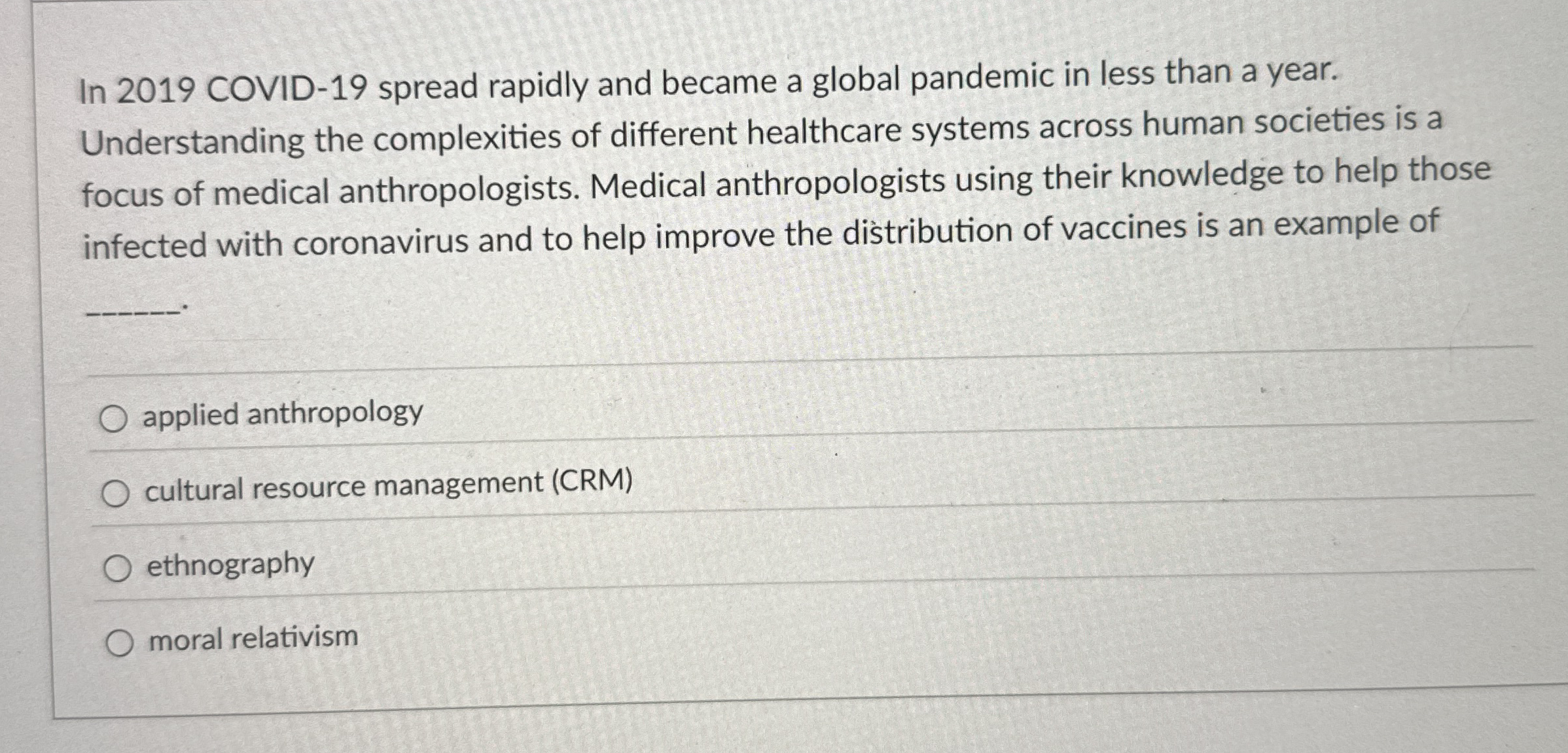 In 2019 COVID-19 spread rapidly and became a global pandemic in less than a year. Understanding the complexities of different healthcare systems across human societies is a focus of medical anthropologists. Medical anthropologists using their knowledge to help those infected with coronavirus and to help improve the distribution of vaccines is an example of

______.

applied anthropology

cultural resource management (CRM)

ethnography

moral relativism